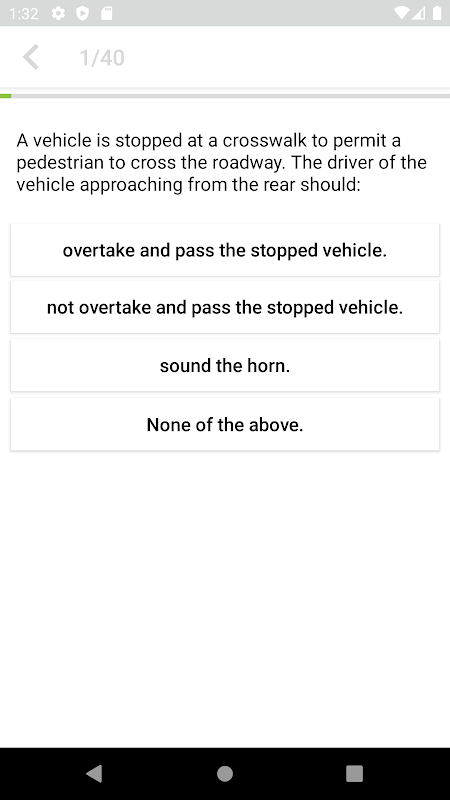 1:32

1/40

A vehicle is stopped at a crosswalk to permit a pedestrian to cross the roadway. The driver of the vehicle approaching from the rear should:

overtake and pass the stopped vehicle.

not overtake and pass the stopped vehicle.

sound the horn.

None of the above.